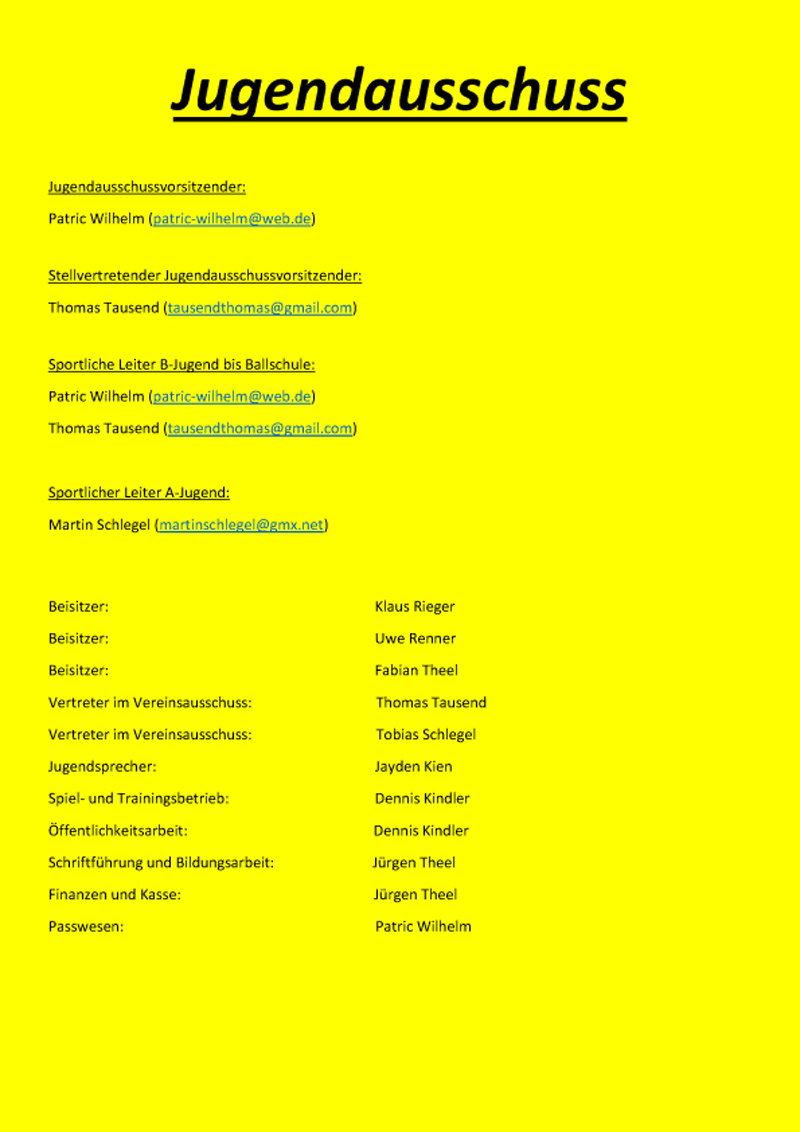 Jugendausschuss

Jugendausschussvorsitzender:

Patric Wilhelm (patric-wilhelm@web.de)

Stellvertretender Jugendausschussvorsitzender:

Thomas Tausend (tausendthomas@gmail.com)

Sportliche Leiter B-Jugend bis Ballschule:

Patric Wilhelm (patric-wilhelm@web.de)

Thomas Tausend (tausendthomas@gmail.com)

Sportlicher Leiter A-Jugend:

Martin Schlegel (martinschlegel@gmx.net)

Beisitzer: Klaus Rieger

Beisitzer: Uwe Renner

Beisitzer: Fabian Theel

Vertreter im Vereinsausschuss: Thomas Tausend

Vertreter im Vereinsausschuss: Tobias Schlegel

Jugendsprecher: Jayden Kien

Spiel- und Trainingsbetrieb: Dennis Kindler

Öffentlichkeitsarbeit: Dennis Kindler

Schriftführung und Bildungsarbeit: Jürgen Theel

Finanzen und Kasse: Jürgen Theel

Passwesen: Patric Wilhelm